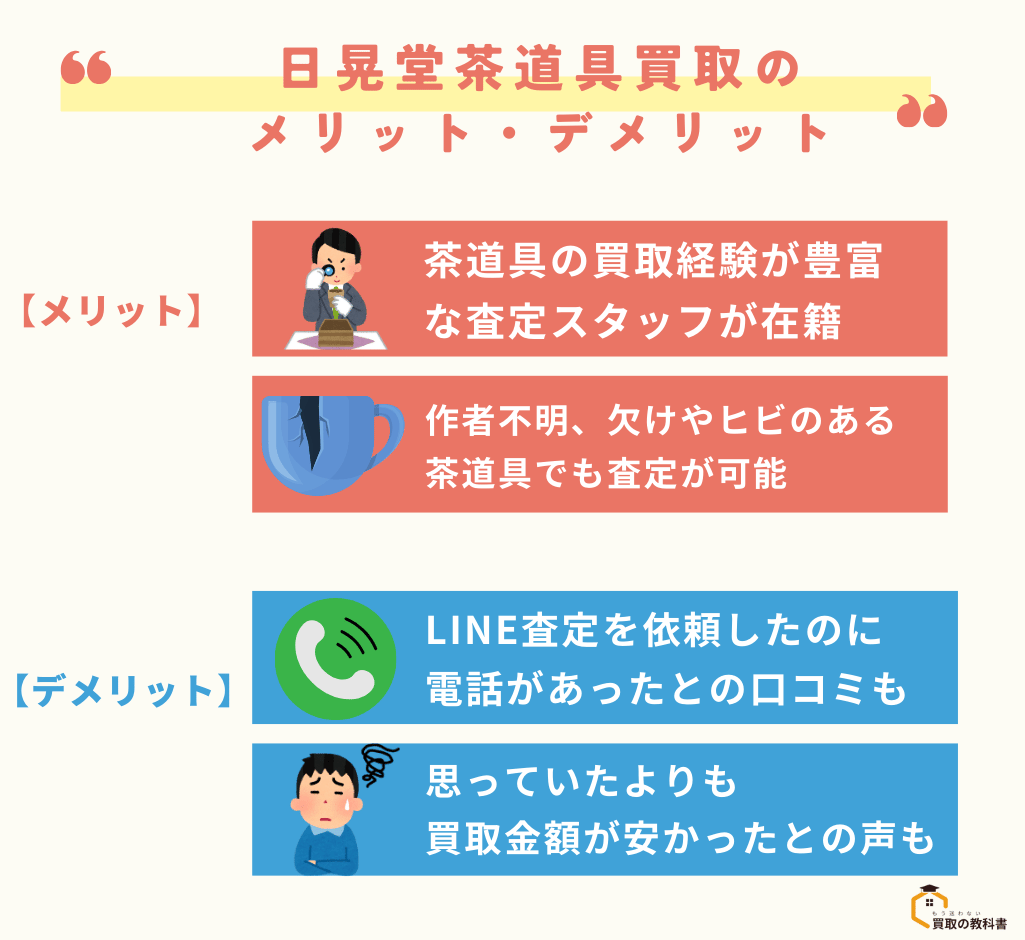 “ 日晃堂茶道具買取の
メリット・デメリット ”

【メリット】

茶道具の買取経験が豊富な査定スタッフが在籍

作者不明、欠けやヒビのある茶道具でも査定が可能

【デメリット】

LINE査定を依頼したのに電話があったとの口コミも

思っていたよりも買取金額が安かったとの声も

もう迷わない
買取の教科書